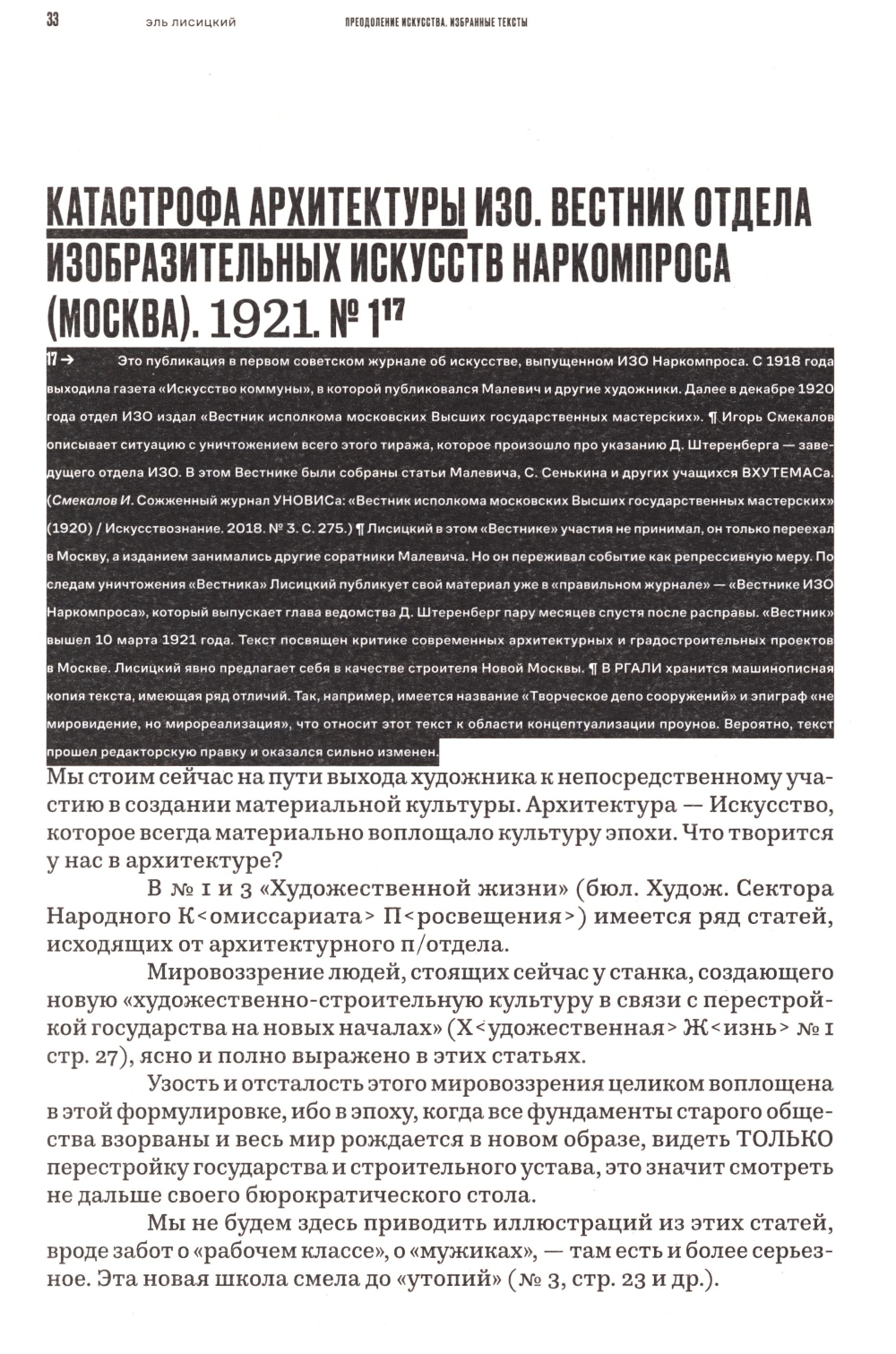 33 ЭЛЬ ЛИСИЦКИЙ ПРЕОДОЛЕНИЕ ИСКУССТВА. ИЗБРАННЫЕ ТЕКСТЫ

КАТАСТРОФА АРХИТЕКТУРЫ ИЗО. ВЕСТНИК ОТДЕЛА ИЗОБРАЗИТЕЛЬНЫХ ИСКУССТВ НАРКОМПРОСА (МОСКВА). 1921. № 1$^{17}$

17 → Это публикация в первом советском журнале об искусстве, выпущенном ИЗО Наркомпроса. С 1918 года выходила газета «Искусство коммуны», в которой публиковался Малевич и другие художники. Далее в декабре 1920 года отдел ИЗО издал «Вестник исполкома московских Высших государственных мастерских». ¶ Игорь Смекалов описывает ситуацию с уничтожением всего этого тиража, которое произошло про указанию Д. Штеренберга — заведущего отдела ИЗО. В этом Вестнике были собраны статьи Малевича, С. Сенькина и других учащихся ВХУТЕМАСа. (Смекалов И. Сожженный журнал УНОВИСа: «Вестник исполкома московских Высших государственных мастерских» (1920) / Искусствознание. 2018. № 3. С. 275.) ¶ Лисицкий в этом «Вестнике» участия не принимал, он только переехал в Москву, а изданием занимались другие соратники Малевича. Но он переживал событие как репрессивную меру. По следам уничтожения «Вестника» Лисицкий публикует свой материал уже в «правильном журнале» — «Вестнике ИЗО Наркомпроса», который выпускает глава ведомства Д. Штеренберг пару месяцев спустя после расправы. «Вестник» вышел 10 марта 1921 года. Текст посвящен критике современных архитектурных и градостроительных проектов в Москве. Лисицкий явно предлагает себя в качестве строителя Новой Москвы. ¶ В РГАЛИ хранится машинописная копия текста, имеющая ряд отличий. Так, например, имеется название «Творческое депо сооружений» и эпиграф «не мировидение, но мирореализация», что относит этот текст к области концептуализации проунов. Вероятно, текст прошел редакторскую правку и оказался сильно изменен.

Мы стоим сейчас на пути выхода художника к непосредственному участию в создании материальной культуры. Архитектура — Искусство, которое всегда материально воплощало культуру эпохи. Что творится у нас в архитектуре?

В № 1 и 3 «Художественной жизни» (бюл. Худож. Сектора Народного К<омиссариата> П<росвещения>) имеется ряд статей, исходящих от архитектурного п/отдела.

Мировоззрение людей, стоящих сейчас у станка, создающего новую «художественно-строительную культуру в связи с перестройкой государства на новых началах» (Х<удожественная> Ж<изнь> № 1 стр. 27), ясно и полно выражено в этих статьях.

Узость и отсталость этого мировоззрения целиком воплощена в этой формулировке, ибо в эпоху, когда все фундаменты старого общества взорваны и весь мир рождается в новом образе, видеть ТОЛЬКО перестройку государства и строительного устава, это значит смотреть не дальше своего бюрократического стола.

Мы не будем здесь приводить иллюстраций из этих статей, вроде забот о «рабочем классе», о «мужиках», — там есть и более серьезное. Эта новая школа смела до «утопий» (№ 3, стр. 23 и др.).